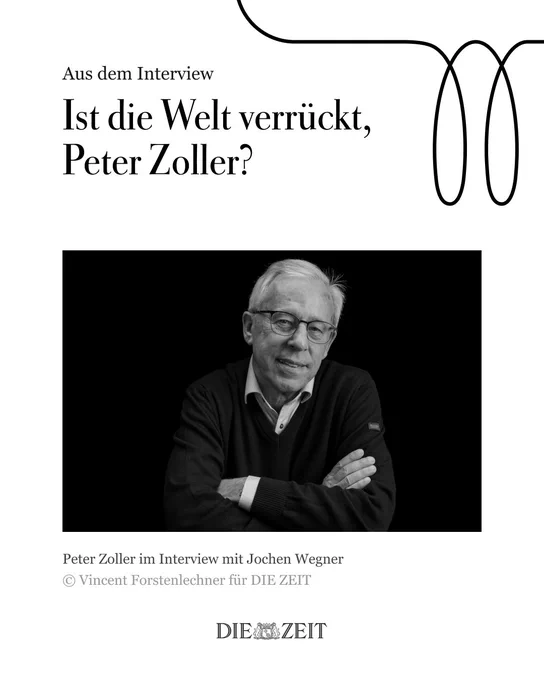 Aus dem Interview

Ist die Welt verrückt, Peter Zoller?

Peter Zoller im Interview mit Jochen Wegner
© Vincent Forstenlechner für DIE ZEIT

DIE ZEIT